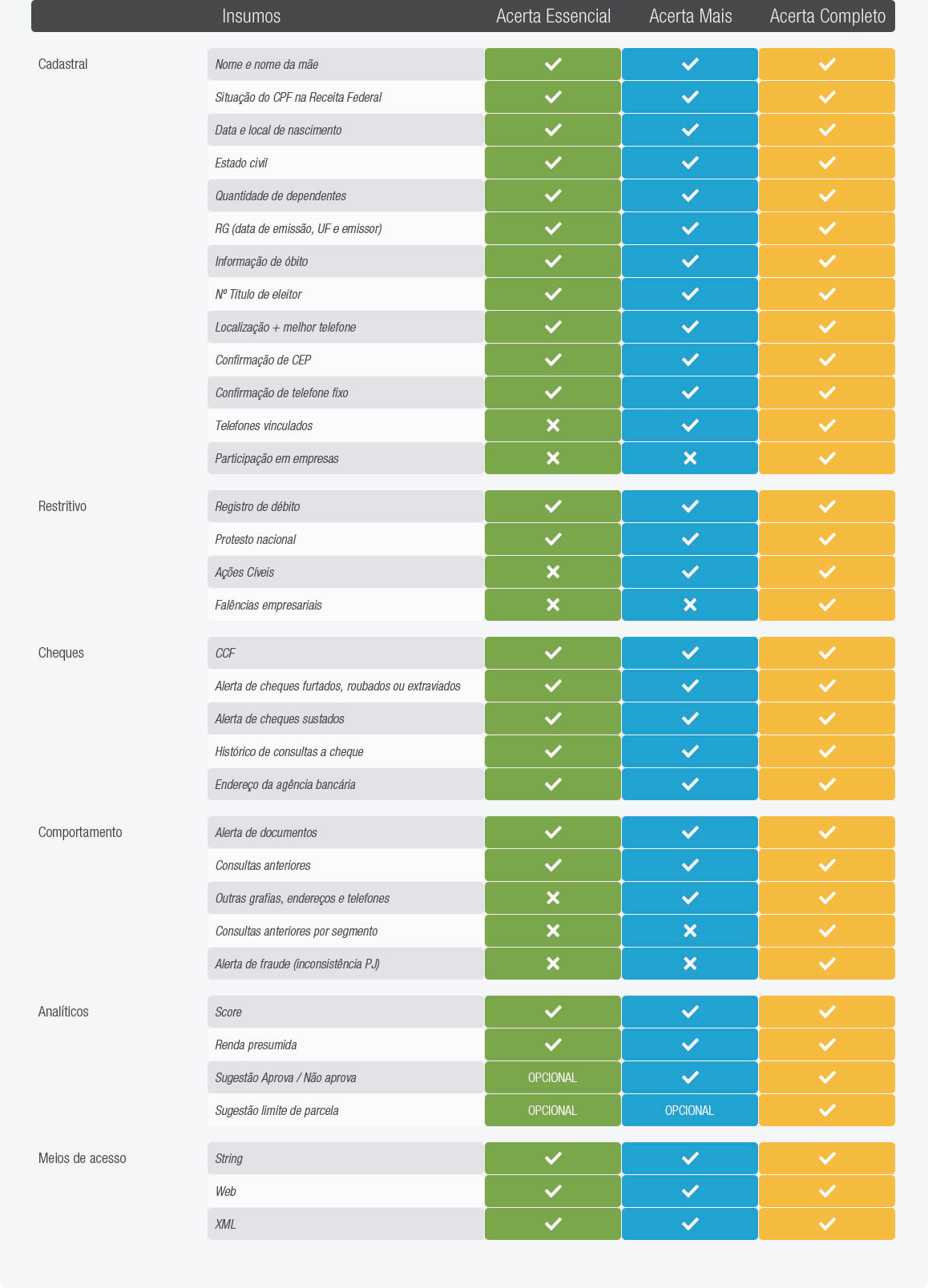 |  | Insumos | Acerta Essencial | Acerta Mais | Acerta Completo |
|---|---|---|---|---|
| Cadastral | Nome e nome da mãe | ✓ | ✓ | ✓ |
|  | Situação do CPF na Receita Federal | ✓ | ✓ | ✓ |
|  | Data e local de nascimento | ✓ | ✓ | ✓ |
|  | Estado civil | ✓ | ✓ | ✓ |
|  | Quantidade de dependentes | ✓ | ✓ | ✓ |
|  | RG (data de emissão, UF e emissor) | ✓ | ✓ | ✓ |
|  | Informação de óbito | ✓ | ✓ | ✓ |
|  | Nº Título de eleitor | ✓ | ✓ | ✓ |
|  | Localização + melhor telefone | ✓ | ✓ | ✓ |
|  | Confirmação de CEP | ✓ | ✓ | ✓ |
|  | Confirmação de telefone fixo | ✓ | ✓ | ✓ |
|  | Telefones vinculados | ✗ | ✓ | ✓ |
|  | Participação em empresas | ✗ | ✗ | ✓ |
| Restritivo | Registro de débito | ✓ | ✓ | ✓ |
|  | Protesto nacional | ✓ | ✓ | ✓ |
|  | Ações Cíveis | ✗ | ✓ | ✓ |
|  | Falências empresariais | ✗ | ✗ | ✓ |
| Cheques | CCF | ✓ | ✓ | ✓ |
|  | Alerta de cheques furtados, roubados ou extraviados | ✓ | ✓ | ✓ |
|  | Alerta de cheques sustados | ✓ | ✓ | ✓ |
|  | Histórico de consultas a cheque | ✓ | ✓ | ✓ |
|  | Endereço da agência bancária | ✓ | ✓ | ✓ |
| Comportamento | Alerta de documentos | ✓ | ✓ | ✓ |
|  | Consultas anteriores | ✓ | ✓ | ✓ |
|  | Outras grafias, endereços e telefones | ✗ | ✓ | ✓ |
|  | Consultas anteriores por segmento | ✗ | ✗ | ✓ |
|  | Alerta de fraude (inconsistência PJ) | ✗ | ✗ | ✓ |
| Analíticos | Score | ✓ | ✓ | ✓ |
|  | Renda presumida | ✓ | ✓ | ✓ |
|  | Sugestão Aprova / Não aprova | OPCIONAL | ✓ | ✓ |
|  | Sugestão limite de parcela | OPCIONAL | OPCIONAL | ✓ |
| Meios de acesso | String | ✓ | ✓ | ✓ |
|  | Web | ✓ | ✓ | ✓ |
|  | XML | ✓ | ✓ | ✓ |